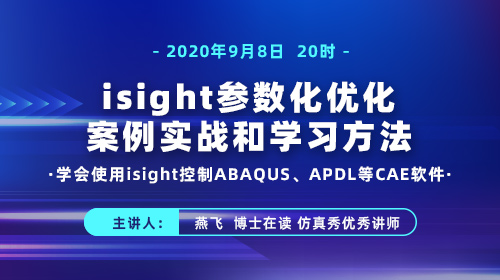 - 2020年9月8日 20时 -

isight参数化优化
案例实战和学习方法

·学会使用isight控制ABAQUS、APDL等CAE软件·

主讲人： 燕飞 博士在读 仿真秀优秀讲师